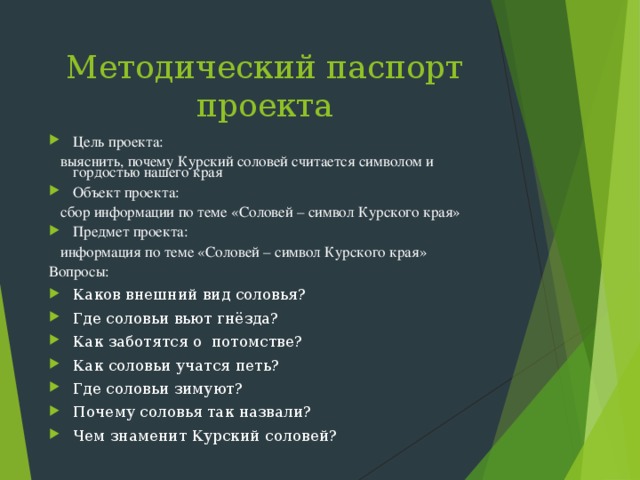 Методический паспорт проекта

Цель проекта:

выяснить, почему Курский соловей считается символом и гордостью нашего края

Объект проекта:

сбор информации по теме «Соловей – символ Курского края»

Предмет проекта:

информация по теме «Соловей – символ Курского края»

Вопросы:

Каков внешний вид соловья?

Где соловьи вьют гнёзда?

Как заботятся о потомстве?

Как соловьи учатся петь?

Где соловьи зимуют?

Почему соловья так назвали?

Чем знаменит Курский соловей?